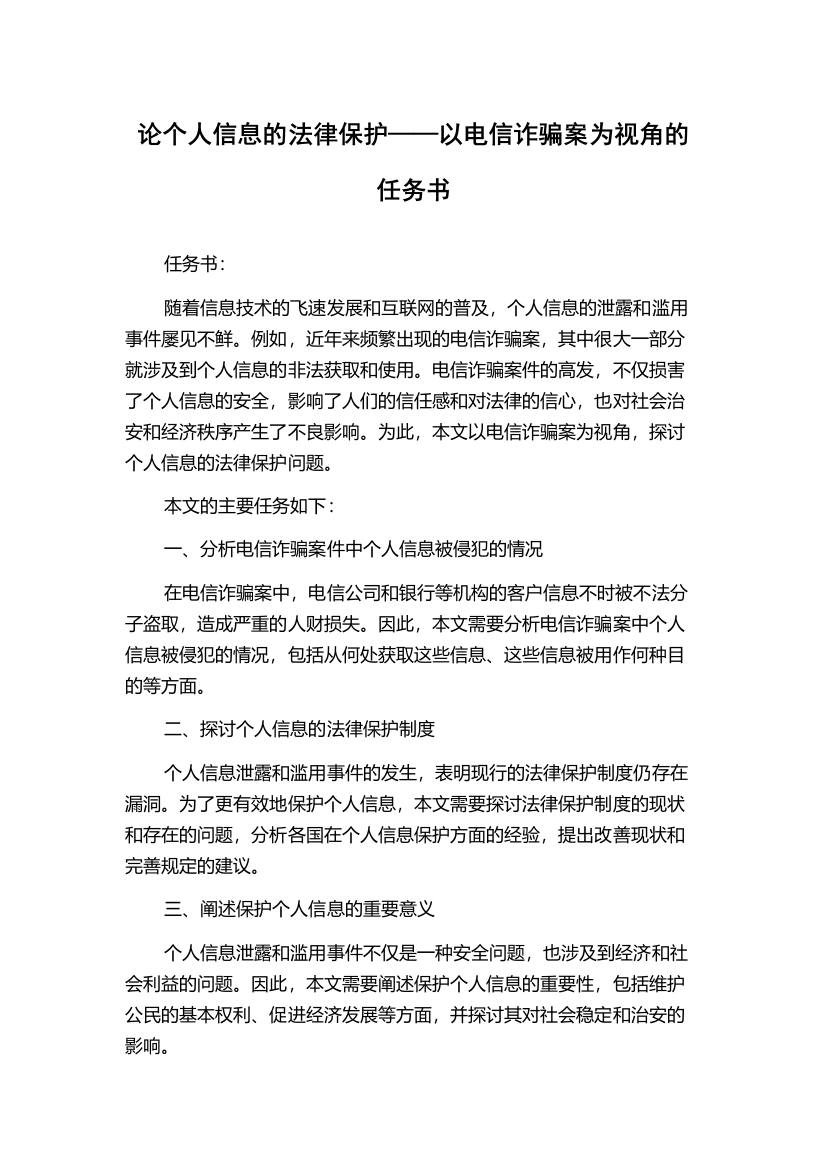 论个人信息的法律保护——以电信诈骗案为视角的任务书

任务书：

随着信息技术的飞速发展和互联网的普及，个人信息的泄露和滥用事件屡见不鲜。例如，近年来频繁出现的电信诈骗案，其中很大一部分就涉及到个人信息的非法获取和使用。电信诈骗案件的高发，不仅损害了个人信息的安全，影响了人们的信任感和对法律的信心，也对社会治安和经济秩序产生了不良影响。为此，本文以电信诈骗案为视角，探讨个人信息的法律保护问题。

本文的主要任务如下：

一、分析电信诈骗案件中个人信息被侵犯的情况

在电信诈骗案中，电信公司和银行等机构的客户信息不时被不法分子盗取，造成严重的人财损失。因此，本文需要分析电信诈骗案中个人信息被侵犯的情况，包括从何处获取这些信息、这些信息被用作何种目的等方面。

二、探讨个人信息的法律保护制度

个人信息泄露和滥用事件的发生，表明现行的法律保护制度仍存在漏洞。为了更有效地保护个人信息，本文需要探讨法律保护制度的现状和存在的问题，分析各国在个人信息保护方面的经验，提出改善现状和完善规定的建议。

三、阐述保护个人信息的重要意义

个人信息泄露和滥用事件不仅是一种安全问题，也涉及到经济和社会利益的问题。因此，本文需要阐述保护个人信息的重要性，包括维护公民的基本权利、促进经济发展等方面，并探讨其对社会稳定和治安的影响。